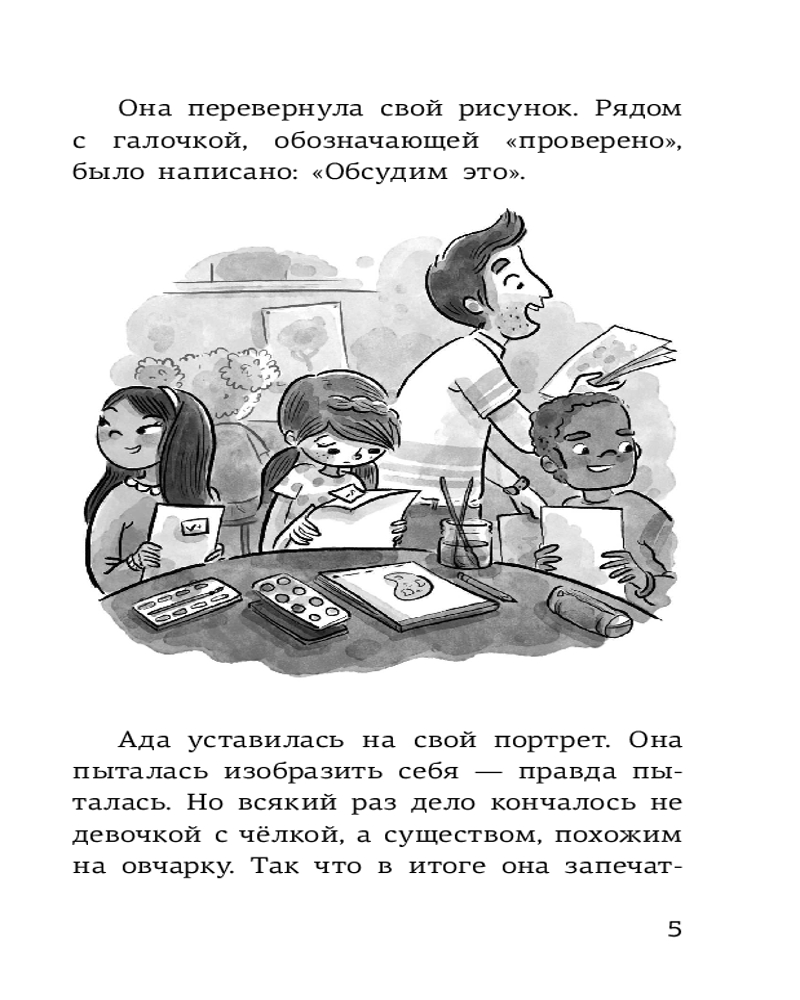 Она перевернула свой рисунок. Рядом с галочкой, обозначающей «проверено», было написано: «Обсудим это».

Ада уставилась на свой портрет. Она пыталась изобразить себя — правда пыталась. Но всякий раз дело кончалось не девочкой с чёлкой, а существом, похожим на овчарку. Так что в итоге она запечат-

5